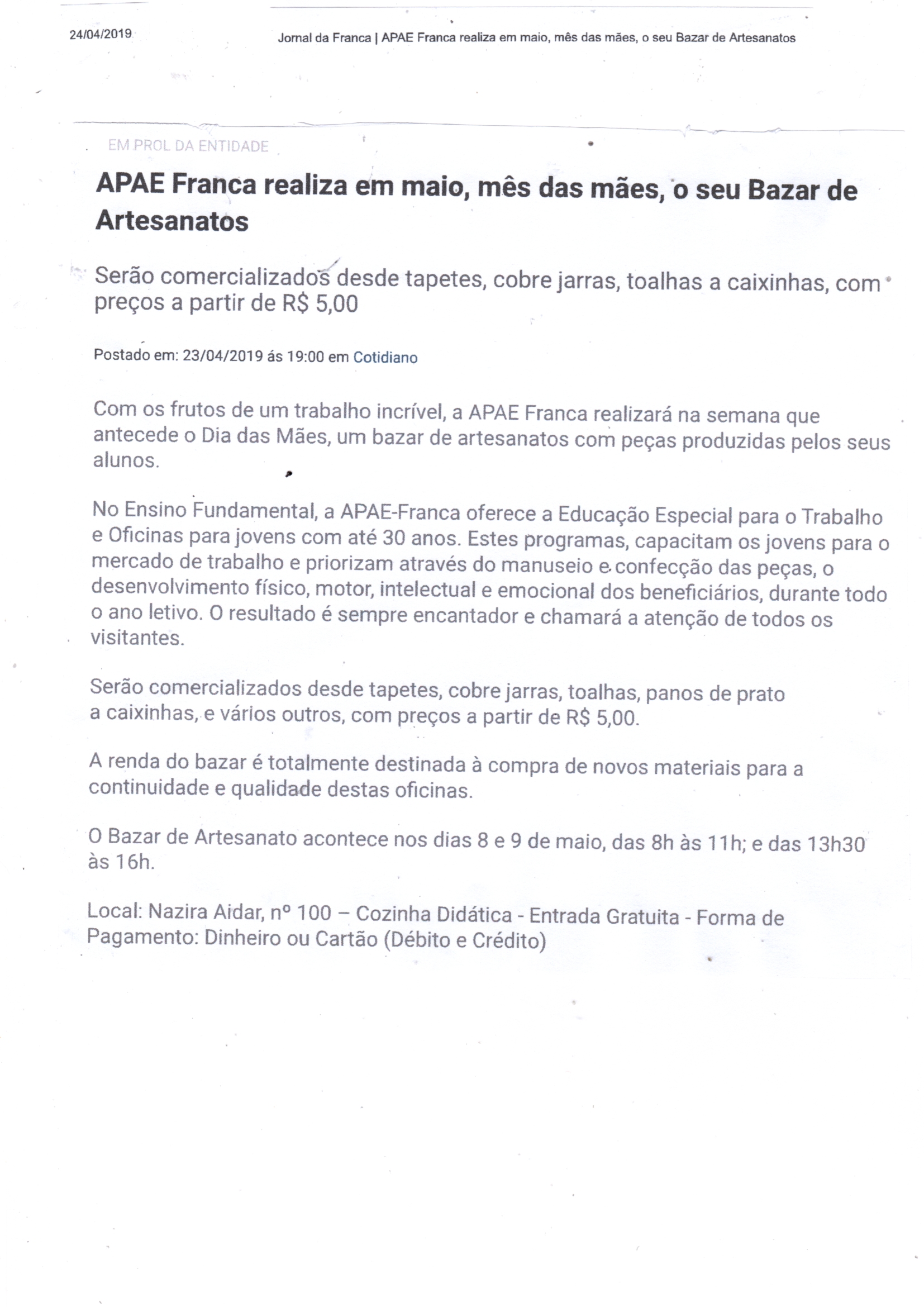 24/04/2019

Jornal da Franca | APAE Franca realiza em maio, mês das mães, o seu Bazar de Artesanatos

EM PROL DA ENTIDADE

APAE Franca realiza em maio, mês das mães, o seu Bazar de Artesanatos

Serão comercializados desde tapetes, cobre jarras, toalhas a caixinhas, com preços a partir de R$ 5,00

Postado em: 23/04/2019 ás 19:00 em Cotidiano

Com os frutos de um trabalho incrível, a APAE Franca realizará na semana que antecede o Dia das Mães, um bazar de artesanatos com peças produzidas pelos seus alunos.

No Ensino Fundamental, a APAE-Franca oferece a Educação Especial para o Trabalho e Oficinas para jovens com até 30 anos. Estes programas, capacitam os jovens para o mercado de trabalho e priorizam através do manuseio e confecção das peças, o desenvolvimento físico, motor, intelectual e emocional dos beneficiários, durante todo o ano letivo. O resultado é sempre encantador e chamará a atenção de todos os visitantes.

Serão comercializados desde tapetes, cobre jarras, toalhas, panos de prato a caixinhas, e vários outros, com preços a partir de R$ 5,00.

A renda do bazar é totalmente destinada à compra de novos materiais para a continuidade e qualidade destas oficinas.

O Bazar de Artesanato acontece nos dias 8 e 9 de maio, das 8h às 11h; e das 13h30 às 16h.

Local: Nazira Aidar, nº 100 – Cozinha Didática - Entrada Gratuita - Forma de Pagamento: Dinheiro ou Cartão (Débito e Crédito)